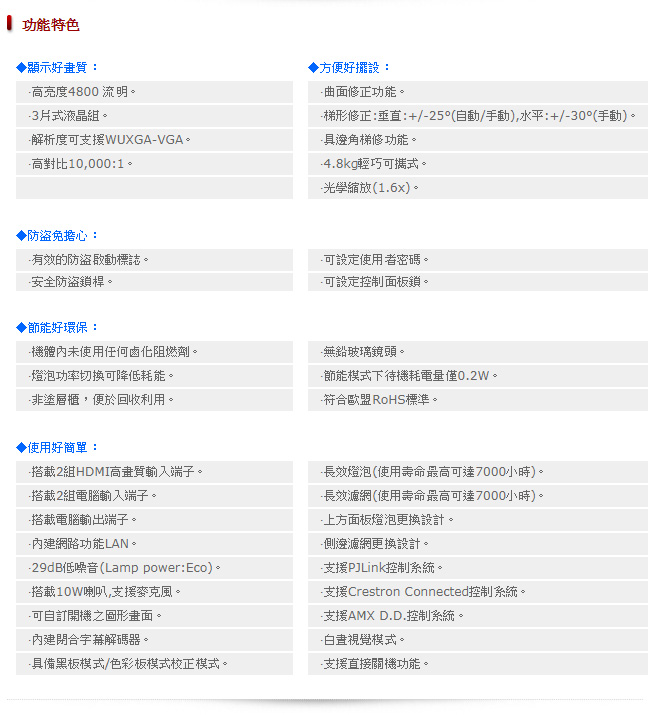 功能特色

◆顯示好畫質：

·高亮度4800 流明。

·3片式液晶組。

·解析度可支援WUXGA-VGA。

·高對比10,000:1。

◆方便好擺設：

·曲面修正功能。

·梯形修正:垂直:+/-25°(自動/手動),水平:+/-30°(手動)。

·具邊角梯修功能。

·4.8kg輕巧可攜式。

·光學縮放(1.6x)。

◆防盜免擔心：

·有效的防盜啟動標誌。

·安全防盜鎖桿。

·可設定使用者密碼。

·可設定控制面板鎖。

◆節能好環保：

·機體內未使用任何鹵化阻燃劑。

·燈泡功率切換可降低耗能。

·非塗層櫃，便於回收利用。

·無鉛玻璃鏡頭。

·節能模式下待機耗電量僅0.2W。

·符合歐盟RoHS標準。

◆使用好簡單：

·搭載2組HDMI高畫質輸入端子。

·搭載2組電腦輸入端子。

·搭載電腦輸出端子。

·內建網路功能LAN。

·29dB低噪音(Lamp power:Eco)。

·搭載10W喇叭,支援麥克風。

·可自訂開機之圖形畫面。

·內建閉合字幕解碼器。

·具備黑板模式/色彩板模式校正模式。

·長效燈泡(使用壽命最高可達7000小時)。

·長效濾網(使用壽命最高可達7000小時)。

·上方面板燈泡更換設計。

·側邊濾網更換設計。

·支援PJLink控制系統。

·支援Crestron Connected控制系統。

·支援AMX D.D.控制系統。

·白晝視覺模式。

·支援直接關機功能。